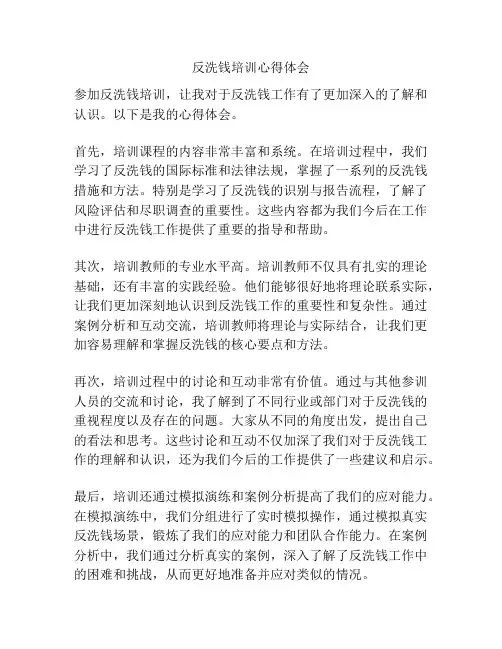 反洗钱培训心得体会

参加反洗钱培训，让我对于反洗钱工作有了更加深入的了解和认识。以下是我的心得体会。

首先，培训课程的内容非常丰富和系统。在培训过程中，我们学习了反洗钱的国际标准和法律法规，掌握了一系列的反洗钱措施和方法。特别是学习了反洗钱的识别与报告流程，了解了风险评估和尽职调查的重要性。这些内容都为我们今后在工作中进行反洗钱工作提供了重要的指导和帮助。

其次，培训教师的专业水平高。培训教师不仅具有扎实的理论基础，还有丰富的实践经验。他们能够很好地将理论联系实际，让我们更加深刻地认识到反洗钱工作的重要性和复杂性。通过案例分析和互动交流，培训教师将理论与实际结合，让我们更加容易理解和掌握反洗钱的核心要点和方法。

再次，培训过程中的讨论和互动非常有价值。通过与其他参训人员的交流和讨论，我了解到了不同行业或部门对于反洗钱的重视程度以及存在的问题。大家从不同的角度出发，提出自己的看法和思考。这些讨论和互动不仅加深了我们对于反洗钱工作的理解和认识，还为我们今后的工作提供了一些建议和启示。

最后，培训还通过模拟演练和案例分析提高了我们的应对能力。在模拟演练中，我们分组进行了实时模拟操作，通过模拟真实反洗钱场景，锻炼了我们的应对能力和团队合作能力。在案例分析中，我们通过分析真实的案例，深入了解了反洗钱工作中的困难和挑战，从而更好地准备并应对类似的情况。